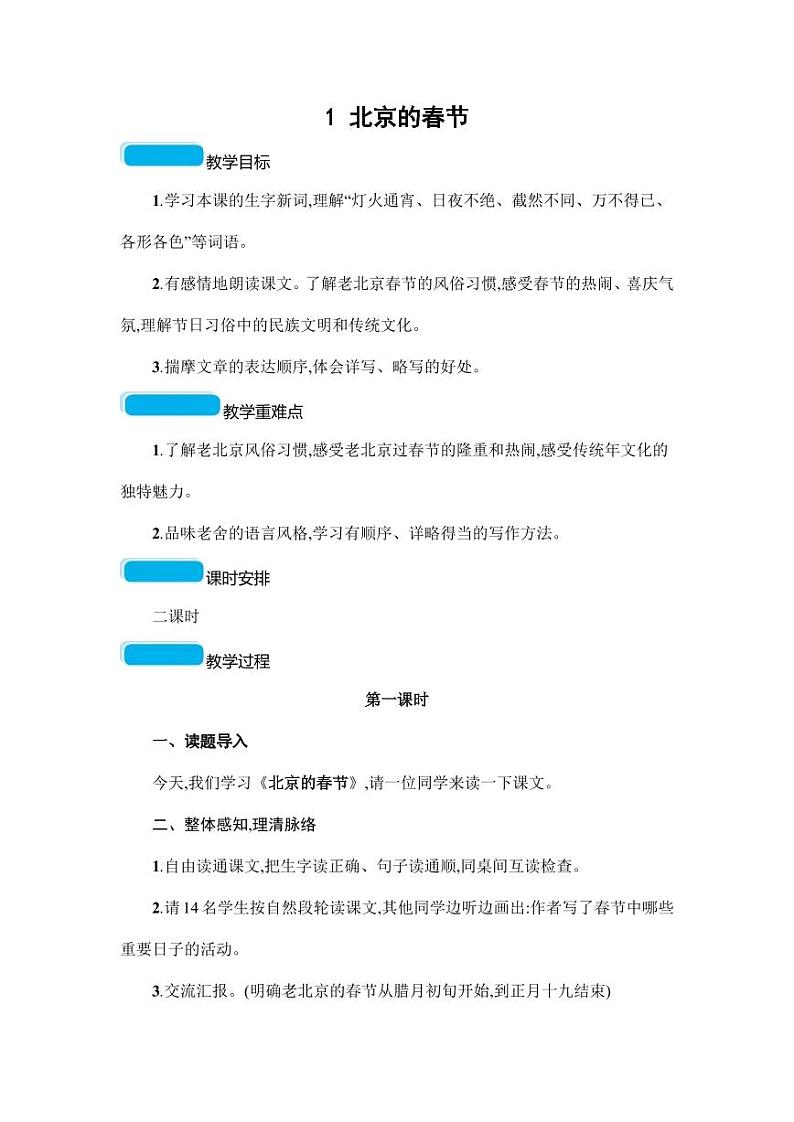 1 北京的春节

教学目标

1.学习本课的生字新词,理解“灯火通宵、日夜不绝、截然不同、万不得已、各形各色”等词语。

2.有感情地朗读课文。了解老北京春节的风俗习惯,感受春节的热闹、喜庆气氛,理解节日习俗中的民族文明和传统文化。

3.揣摩文章的表达顺序,体会详写、略写的好处。

教学重难点

1.了解老北京风俗习惯,感受老北京过春节的隆重和热闹,感受传统年文化的独特魅力。

2.品味老舍的语言风格,学习有顺序、详略得当的写作方法。

课时安排

二课时

教学过程

第一课时

一、读题导入

今天,我们学习《北京的春节》,请一位同学来读一下课文。

二、整体感知,理清脉络

1.自由读通课文,把生字读正确、句子读通顺,同桌间互读检查。

2.请14名学生按自然段轮读课文,其他同学边听边画出:作者写了春节中哪些重要日子的活动。

3.交流汇报。(明确老北京的春节从腊月初旬开始,到正月十九结束)